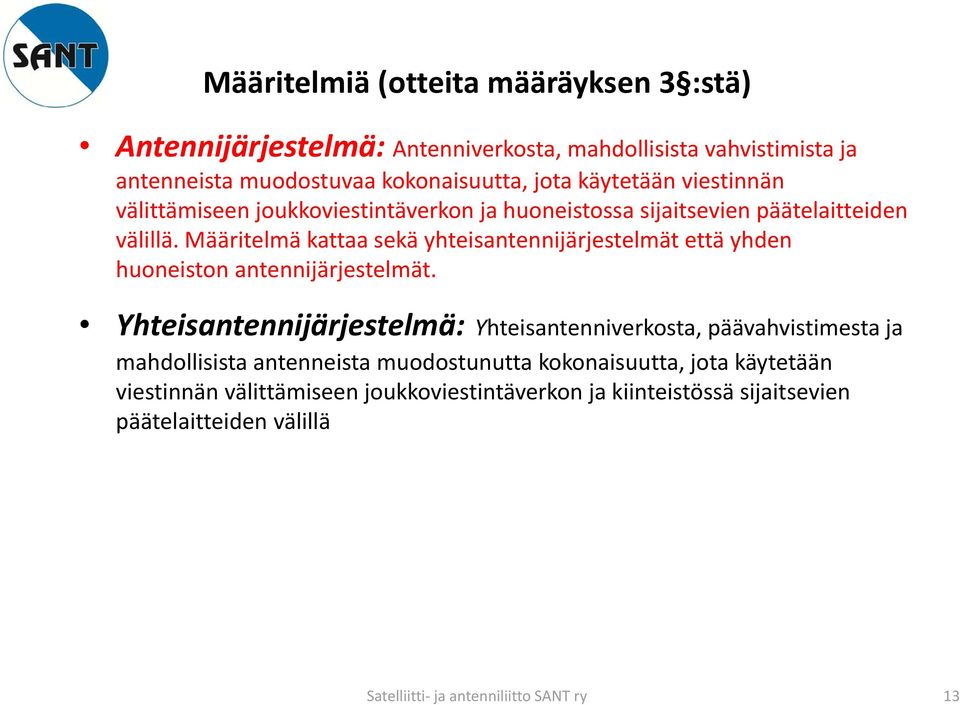 SANT

Määritelmiä (otteita määräyksen 3§:stä)

• Antennijärjestelmä: Antenniverkosta, mahdollisista vahvistimista ja antenneista muodostuvaa kokonaisuutta, jota käytetään viestinnän välittämiseen joukkoviestintäverkon ja huoneistossa sijaitsevien päätelaitteiden välillä. Määritelmä kattaa sekä yhteisantennijärjestelmät että yhden huoneiston antennijärjestelmät.

• Yhteisantennijärjestelmä: Yhteisantenniverkosta, päävahvistimesta ja mahdollisista antenneista muodostunutta kokonaisuutta, jota käytetään viestinnän välittämiseen joukkoviestintäverkon ja kiinteistössä sijaitsevien päätelaitteiden välillä

Satelliitti- ja antenniliitto SANT ry

13